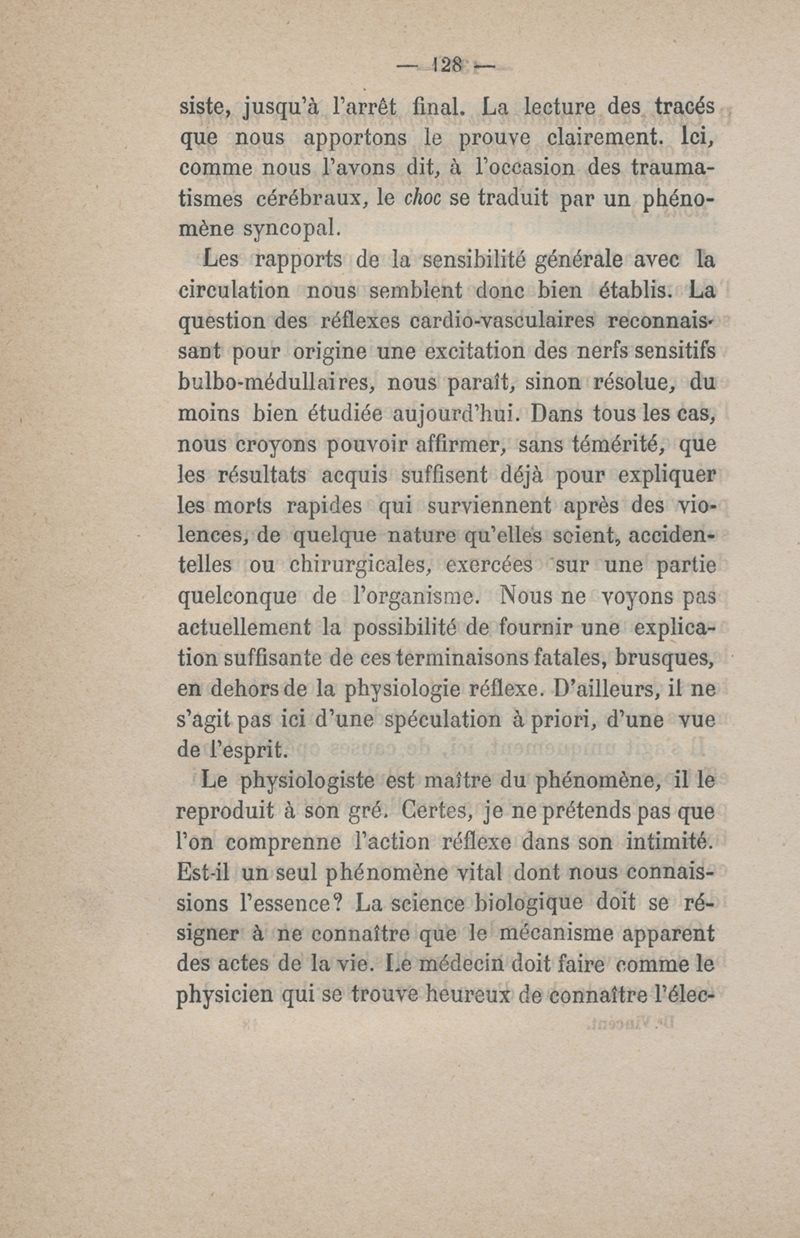 — 128 —

siste, jusqu'à l'arrêt final. La lecture des tracés que nous apportons le prouve clairement. Ici, comme nous l'avons dit, à l'occasion des traumatismes cérébraux, le choc se traduit par un phénomène syncopal.

Les rapports de la sensibilité générale avec la circulation nous semblent donc bien établis. La question des réflexes cardio-vasculaires reconnaissant pour origine une excitation des nerfs sensitifs bulbo-médullaires, nous paraît, sinon résolue, du moins bien étudiée aujourd'hui. Dans tous les cas, nous croyons pouvoir affirmer, sans témérité, que les résultats acquis suffisent déjà pour expliquer les morts rapides qui surviennent après des violences, de quelque nature qu'elles soient, accidentelles ou chirurgicales, exercées sur une partie quelconque de l'organisme. Nous ne voyons pas actuellement la possibilité de fournir une explication suffisante de ces terminaisons fatales, brusques, en dehors de la physiologie réflexe. D'ailleurs, il ne s'agit pas ici d'une spéculation à priori, d'une vue de l'esprit.

Le physiologiste est maître du phénomène, il le reproduit à son gré. Certes, je ne prétends pas que l'on comprenne l'action réflexe dans son intimité. Est-il un seul phénomène vital dont nous connaissions l'essence? La science biologique doit se résigner à ne connaître que le mécanisme apparent des actes de la vie. Le médecin doit faire comme le physicien qui se trouve heureux de connaître l'élec-